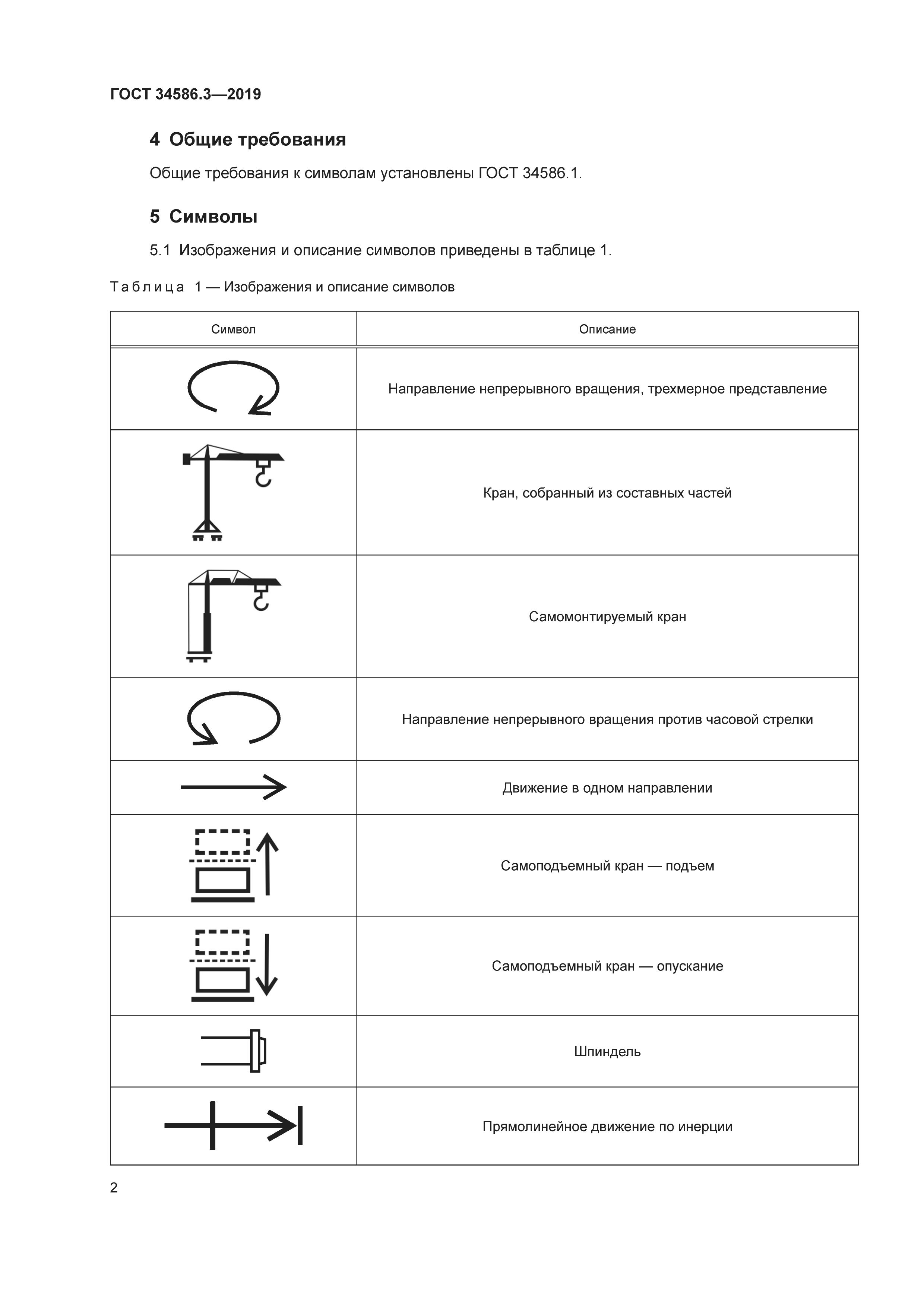 ГОСТ 34586.3—2019

4 Общие требования

Общие требования к символам установлены ГОСТ 34586.1.

5 Символы

5.1 Изображения и описание символов приведены в таблице 1.

Таблица 1 — Изображения и описание символов

| Символ | Описание |
|---|---|
|  | Направление непрерывного вращения, трехмерное представление |
|  | Кран, собранный из составных частей |
|  | Самомонтируемый кран |
|  | Направление непрерывного вращения против часовой стрелки |
|  | Движение в одном направлении |
|  | Самоподъемный кран — подъем |
|  | Самоподъемный кран — опускание |
|  | Шпиндель |
|  | Прямолинейное движение по инерции |

2